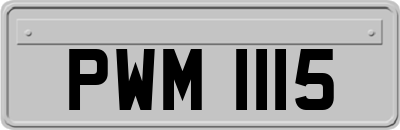 PWM 1115